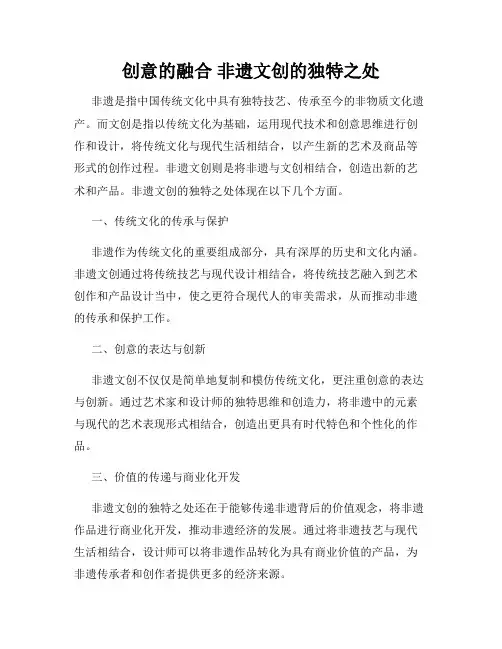 创意的融合 非遗文创的独特之处

非遗是指中国传统文化中具有独特技艺、传承至今的非物质文化遗产。而文创是指以传统文化为基础，运用现代技术和创意思维进行创作和设计，将传统文化与现代生活相结合，以产生新的艺术及商品等形式的创作过程。非遗文创则是将非遗与文创相结合，创造出新的艺术和产品。非遗文创的独特之处体现在以下几个方面。

一、传统文化的传承与保护

非遗作为传统文化的重要组成部分，具有深厚的历史和文化内涵。非遗文创通过将传统技艺与现代设计相结合，将传统技艺融入到艺术创作和产品设计当中，使之更符合现代人的审美需求，从而推动非遗的传承和保护工作。

二、创意的表达与创新

非遗文创不仅仅是简单地复制和模仿传统文化，更注重创意的表达与创新。通过艺术家和设计师的独特思维和创造力，将非遗中的元素与现代的艺术表现形式相结合，创造出更具有时代特色和个性化的作品。

三、价值的传递与商业化开发

非遗文创的独特之处还在于能够传递非遗背后的价值观念，将非遗作品进行商业化开发，推动非遗经济的发展。通过将非遗技艺与现代生活相结合，设计师可以将非遗作品转化为具有商业价值的产品，为非遗传承者和创作者提供更多的经济来源。